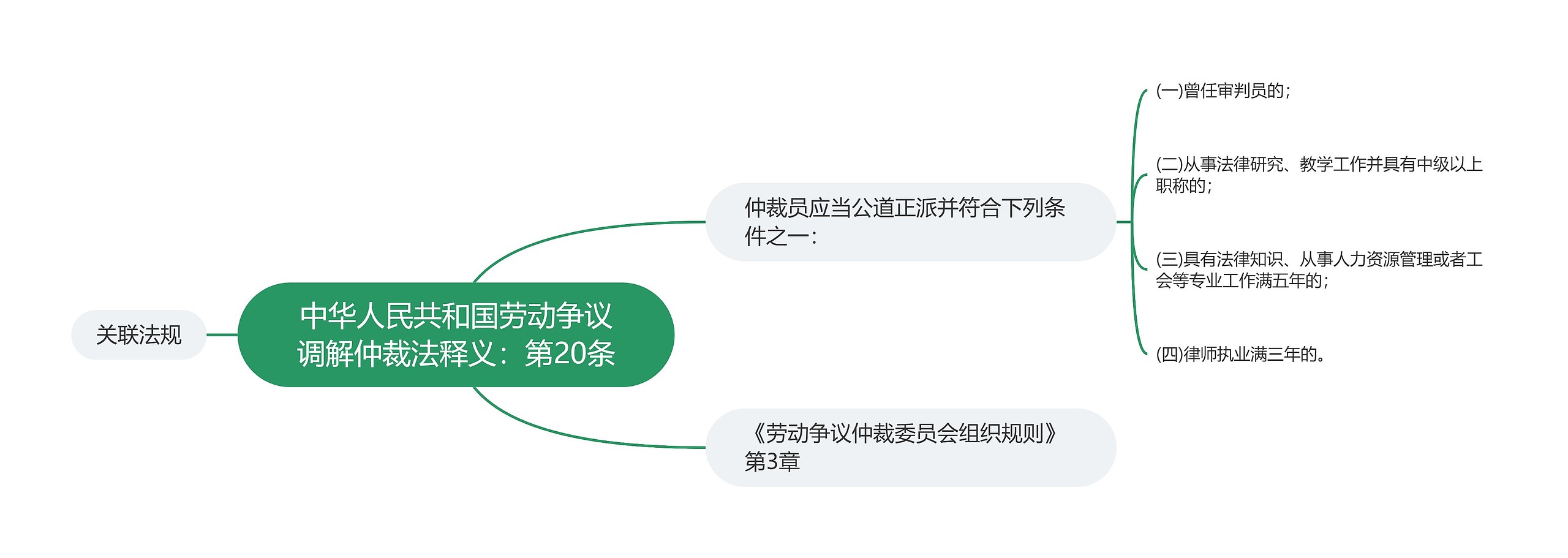 关联法规

中华人民共和国劳动争议调解仲裁法释义：第20条

仲裁员应当公道正派并符合下列条件之一：

(一)曾任审判员的；

(二)从事法律研究、教学工作并具有中级以上职称的；

(三)具有法律知识、从事人力资源管理或者工会等专业工作满五年的；

(四)律师执业满三年的。

《劳动争议仲裁委员会组织规则》第3章